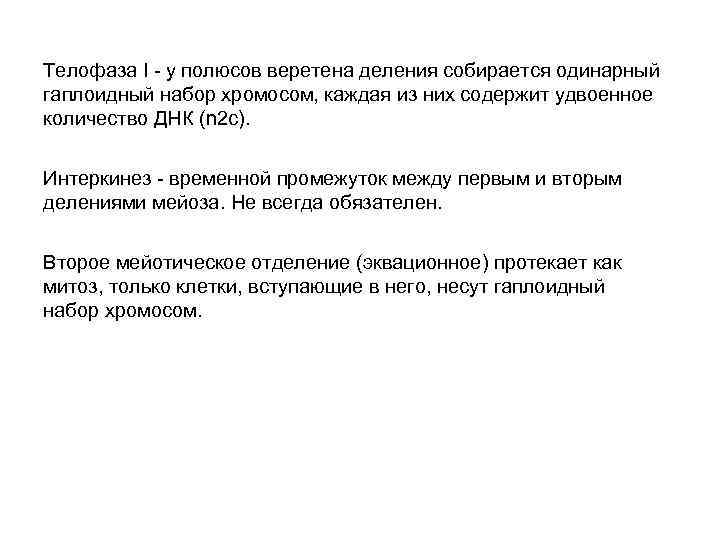 Телофаза I - у полюсов веретена деления собирается одинарный гаплоидный набор хромосом, каждая из них содержит удвоенное количество ДНК (n2c).

Интеркинез - временной промежуток между первым и вторым делениями мейоза. Не всегда обязателен.

Второе мейотическое отделение (эквационное) протекает как митоз, только клетки, вступающие в него, несут гаплоидный набор хромосом.